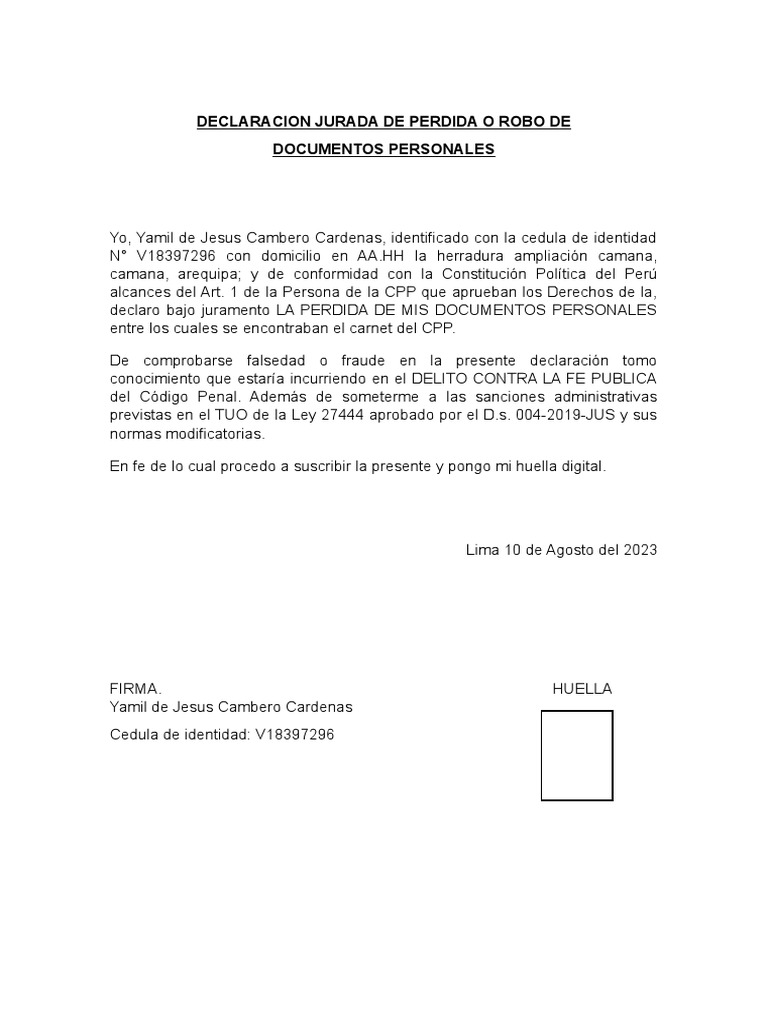 DECLARACION JURADA DE PERDIDA O ROBO DE
DOCUMENTOS PERSONALES

Yo, Yamil de Jesus Cambero Cardenas, identificado con la cedula de identidad N° V18397296 con domicilio en AA.HH la herradura ampliación camana, camana, arequipa; y de conformidad con la Constitución Política del Perú alcances del Art. 1 de la Persona de la CPP que aprueban los Derechos de la, declaro bajo juramento LA PERDIDA DE MIS DOCUMENTOS PERSONALES entre los cuales se encontraban el carnet del CPP.

De comprobarse falsedad o fraude en la presente declaración tomo conocimiento que estaría incurriendo en el DELITO CONTRA LA FE PUBLICA del Código Penal. Además de someterme a las sanciones administrativas previstas en el TUO de la Ley 27444 aprobado por el D.s. 004-2019-JUS y sus normas modificatorias.

En fe de lo cual procedo a suscribir la presente y pongo mi huella digital.

Lima 10 de Agosto del 2023

FIRMA.
Yamil de Jesus Cambero Cardenas

Cedula de identidad: V18397296

HUELLA